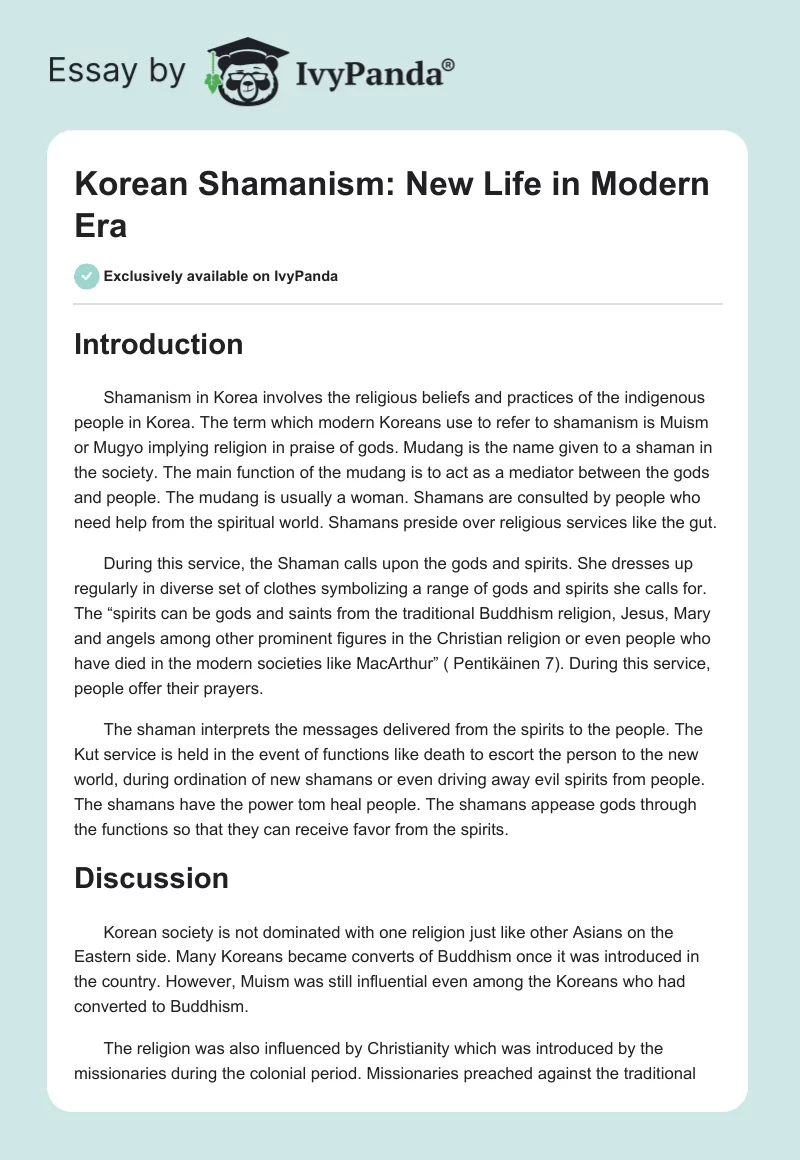 Essay by IvyPanda®

Korean Shamanism: New Life in Modern Era

Exclusively available on IvyPanda

Introduction

Shamanism in Korea involves the religious beliefs and practices of the indigenous people in Korea. The term which modern Koreans use to refer to shamanism is Muism or Mugyo implying religion in praise of gods. Mudang is the name given to a shaman in the society. The main function of the mudang is to act as a mediator between the gods and people. The mudang is usually a woman. Shamans are consulted by people who need help from the spiritual world. Shamans preside over religious services like the gut.

During this service, the Shaman calls upon the gods and spirits. She dresses up regularly in diverse set of clothes symbolizing a range of gods and spirits she calls for. The “spirits can be gods and saints from the traditional Buddhism religion, Jesus, Mary and angels among other prominent figures in the Christian religion or even people who have died in the modern societies like MacArthur” ( Pentikäinen 7). During this service, people offer their prayers.

The shaman interprets the messages delivered from the spirits to the people. The Kut service is held in the event of functions like death to escort the person to the new world, during ordination of new shamans or even driving away evil spirits from people. The shamans have the power tom heal people. The shamans appease gods through the functions so that they can receive favor from the spirits.

Discussion

Korean society is not dominated with one religion just like other Asians on the Eastern side. Many Koreans became converts of Buddhism once it was introduced in the country. However, Muism was still influential even among the Koreans who had converted to Buddhism.

The religion was also influenced by Christianity which was introduced by the missionaries during the colonial period. Missionaries preached against the traditional